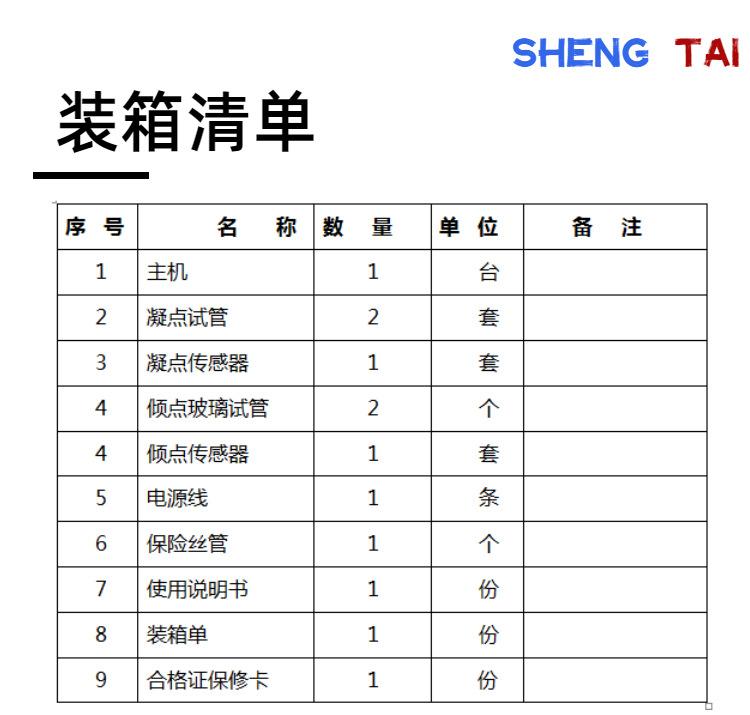 SHENG TAI

装箱清单

| 序 号 | 名 称 | 数 量 | 单 位 | 备 注 |
|---|---|---|---|---|
| 1 | 主机 | 1 | 台 | |
| 2 | 凝点试管 | 2 | 套 | |
| 3 | 凝点传感器 | 1 | 套 | |
| 4 | 倾点玻璃试管 | 2 | 个 | |
| 4 | 倾点传感器 | 1 | 套 | |
| 5 | 电源线 | 1 | 条 | |
| 6 | 保险丝管 | 1 | 个 | |
| 7 | 使用说明书 | 1 | 份 | |
| 8 | 装箱单 | 1 | 份 | |
| 9 | 合格证保修卡 | 1 | 份 | |